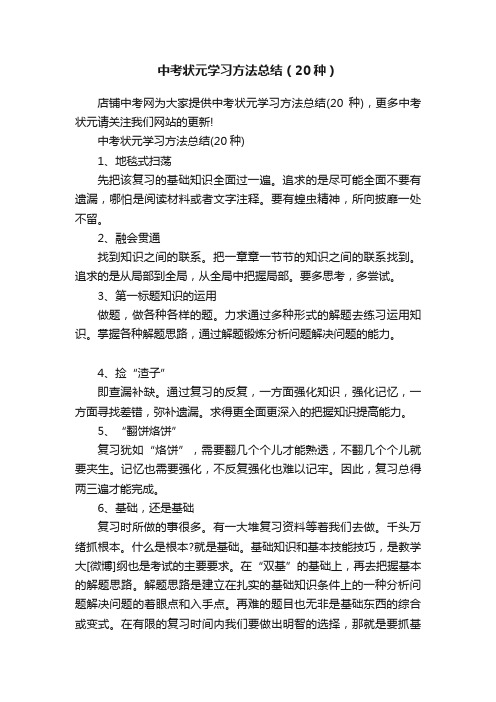 中考状元学习方法总结（20种）

店铺中考网为大家提供中考状元学习方法总结(20 种)，更多中考状元请关注我们网站的更新!

中考状元学习方法总结(20种)

1、地毯式扫荡

先把该复习的基础知识全面过一遍。追求的是尽可能全面不要有遗漏，哪怕是阅读材料或者文字注释。要有蝗虫精神，所向披靡一处不留。

2、融会贯通

找到知识之间的联系。把一章章一节节的知识之间的联系找到。追求的是从局部到全局，从全局中把握局部。要多思考，多尝试。

3、第一标题知识的运用

做题，做各种各样的题。力求通过多种形式的解题去练习运用知识。掌握各种解题思路，通过解题锻炼分析问题解决问题的能力。

4、捡“渣子”

即查漏补缺。通过复习的反复，一方面强化知识，强化记忆，一方面寻找差错，弥补遗漏。求得更全面更深入的把握知识提高能力。

5、“翻饼烙饼”

复习犹如“烙饼”，需要翻几个个儿才能熟透，不翻几个个儿就要夹生。记忆也需要强化，不反复强化也难以记牢。因此，复习总得两三遍才能完成。

6、基础，还是基础

复习时所做的事很多。有一大堆复习资料等着我们去做。千头万绪抓根本。什么是根本?就是基础。基础知识和基本技能技巧，是教学大[微博]纲也是考试的主要要求。在“双基”的基础上，再去把握基本的解题思路。解题思路是建立在扎实的基础知识条件上的一种分析问题解决问题的着眼点和入手点。再难的题目也无非是基础东西的综合或变式。在有限的复习时间内我们要做出明智的选择，那就是要抓基